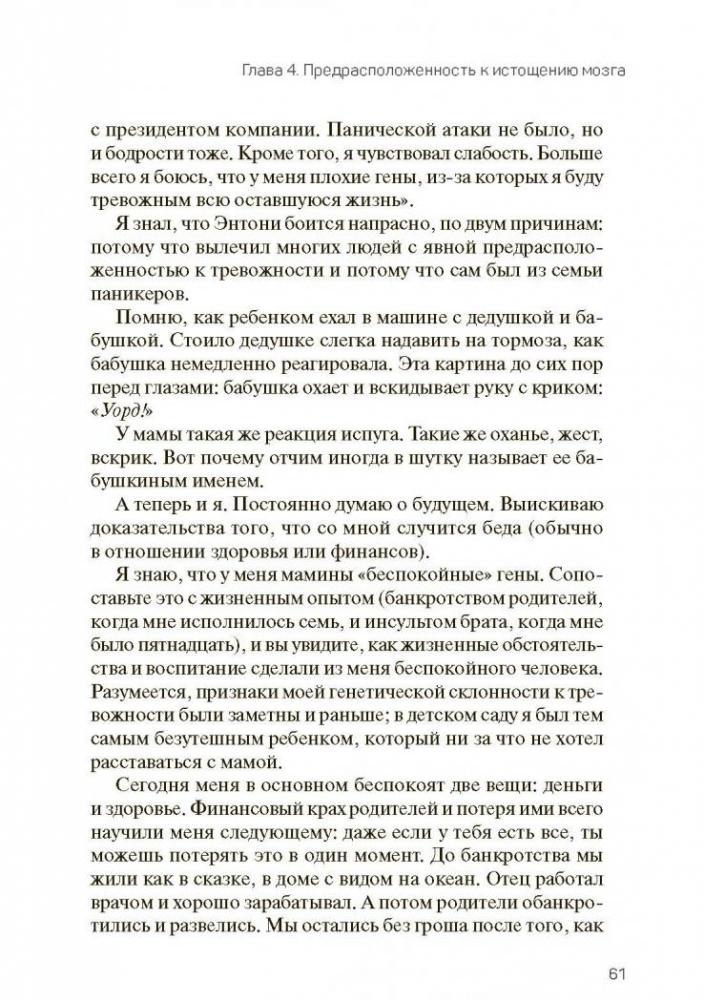 Глава 4. Предрасположенность к истощению мозга

с президентом компании. Панической атаки не было, но и бодрости тоже. Кроме того, я чувствовал слабость. Больше всего я боюсь, что у меня плохие гены, из-за которых я буду тревожным всю оставшуюся жизнь».

Я знал, что Энтони боится напрасно, по двум причинам: потому что вылечил многих людей с явной предрасположенностью к тревожности и потому что сам был из семьи паникеров.

Помню, как ребенком ехал в машине с дедушкой и бабушкой. Стоило дедушке слегка надавить на тормоза, как бабушка немедленно реагировала. Эта картина до сих пор перед глазами: бабушка охает и вскидывает руку с криком: «Уорд!»

У мамы такая же реакция испуга. Такие же оханье, жест, вскрик. Вот почему отчим иногда в шутку называет ее бабушкиным именем.

А теперь и я. Постоянно думаю о будущем. Выискиваю доказательства того, что со мной случится беда (обычно в отношении здоровья или финансов).

Я знаю, что у меня мамины «беспокойные» гены. Сопоставьте это с жизненным опытом (банкротством родителей, когда мне исполнилось семь, и инсультом брата, когда мне было пятнадцать), и вы увидите, как жизненные обстоятельства и воспитание сделали из меня беспокойного человека. Разумеется, признаки моей генетической склонности к тревожности были заметны и раньше; в детском саду я был тем самым безутешным ребенком, который ни за что не хотел расставаться с мамой.

Сегодня меня в основном беспокоят две вещи: деньги и здоровье. Финансовый крах родителей и потеря ими всего научили меня следующему: даже если у тебя есть все, ты можешь потерять это в один момент. До банкротства мы жили как в сказке, в доме с видом на океан. Отец работал врачом и хорошо зарабатывал. А потом родители обанкротились и развелись. Мы остались без гроша после того, как

61